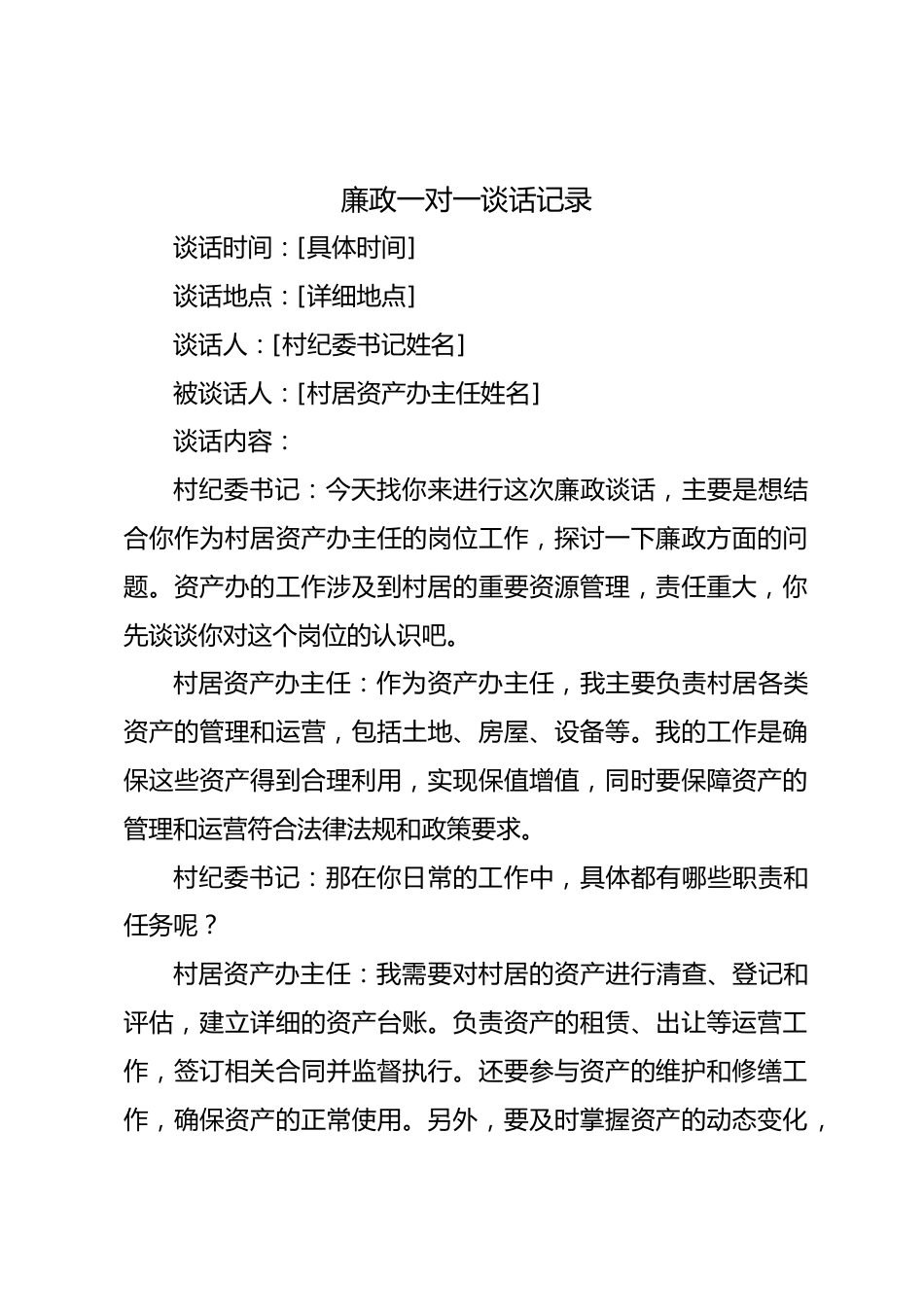 廉政一对一谈话记录

谈话时间：[具体时间]

谈话地点：[详细地点]

谈话人：[村纪委书记姓名]

被谈话人：[村居资产办主任姓名]

谈话内容：

村纪委书记：今天找你来进行这次廉政谈话，主要是想结合你作为村居资产办主任的岗位工作，探讨一下廉政方面的问题。资产办的工作涉及到村居的重要资源管理，责任重大，你先谈谈你对这个岗位的认识吧。

村居资产办主任：作为资产办主任，我主要负责村居各类资产的管理和运营，包括土地、房屋、设备等。我的工作是确保这些资产得到合理利用，实现保值增值，同时要保障资产的管理和运营符合法律法规和政策要求。

村纪委书记：那在你日常的工作中，具体都有哪些职责和任务呢？

村居资产办主任：我需要对村居的资产进行清查、登记和评估，建立详细的资产台账。负责资产的租赁、出让等运营工作，签订相关合同并监督执行。还要参与资产的维护和修缮工作，确保资产的正常使用。另外，要及时掌握资产的动态变化，